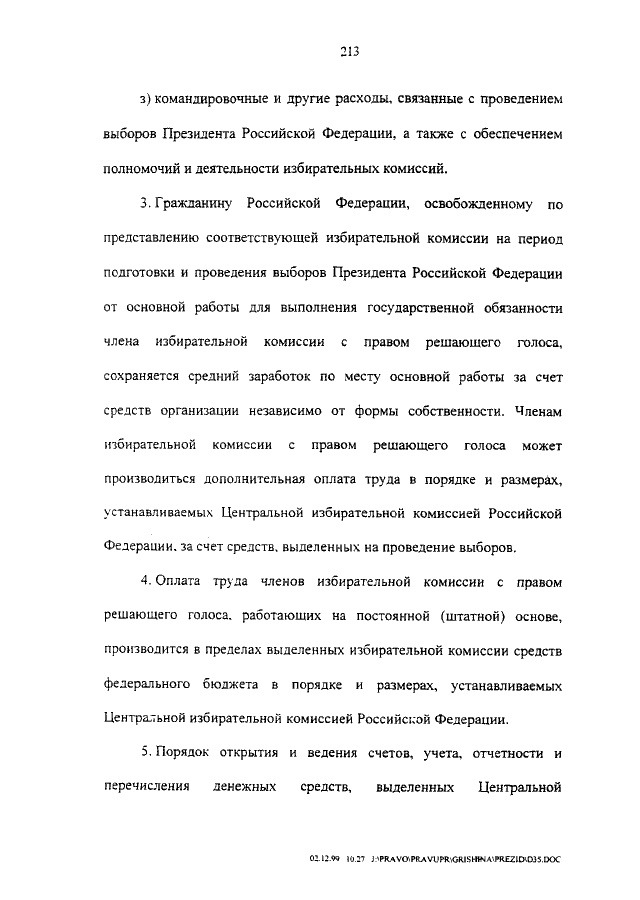 213

з) командировочные и другие расходы, связанные с проведением выборов Президента Российской Федерации, а также с обеспечением полномочий и деятельности избирательных комиссий.

3. Гражданину Российской Федерации, освобожденному по представлению соответствующей избирательной комиссии на период подготовки и проведения выборов Президента Российской Федерации от основной работы для выполнения государственной обязанности члена избирательной комиссии с правом решающего голоса, сохраняется средний заработок по месту основной работы за счет средств организации независимо от формы собственности. Членам избирательной комиссии с правом решающего голоса может производиться дополнительная оплата труда в порядке и размерах, устанавливаемых Центральной избирательной комиссией Российской Федерации, за счет средств, выделенных на проведение выборов.

4. Оплата труда членов избирательной комиссии с правом решающего голоса, работающих на постоянной (штатной) основе, производится в пределах выделенных избирательной комиссии средств федерального бюджета в порядке и размерах, устанавливаемых Центральной избирательной комиссией Российской Федерации.

5. Порядок открытия и ведения счетов, учета, отчетности и перечисления денежных средств, выделенных Центральной

02.12.99 10.27 J:\PRAVO\PRAVUPR\GRISHINA\PREZID\D35.DOC